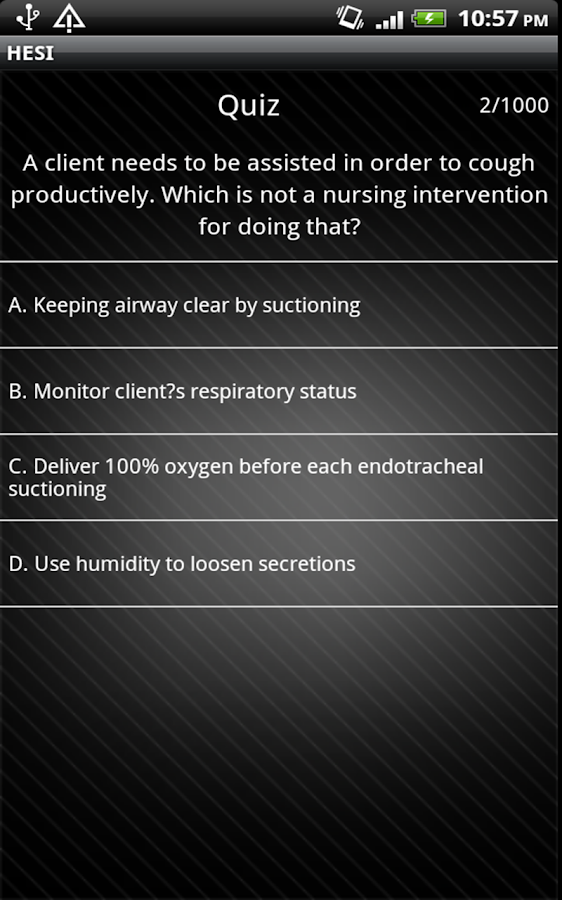 10:57 PM

HESI

Quiz

2/1000

A client needs to be assisted in order to cough productively. Which is not a nursing intervention for doing that?

A. Keeping airway clear by suctioning

B. Monitor client?s respiratory status

C. Deliver 100% oxygen before each endotracheal suctioning

D. Use humidity to loosen secretions